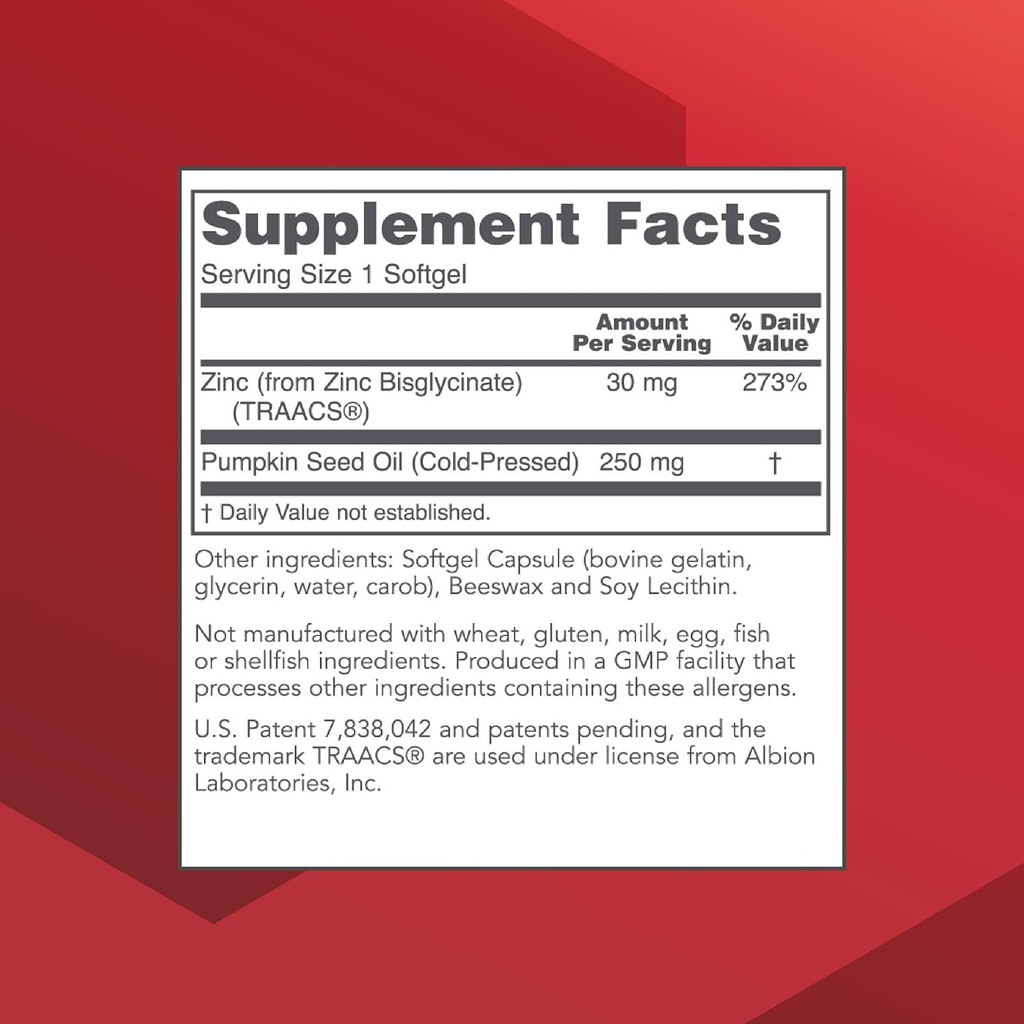 Supplement Facts
Serving Size 1 Softgel

| | Amount Per Serving | % Daily Value |
|---|---|---|
| Zinc (from Zinc Bisglycinate) (TRAACS®) | 30 mg | 273% |
| Pumpkin Seed Oil (Cold-Pressed) | 250 mg | † |

† Daily Value not established.

Other ingredients: Softgel Capsule (bovine gelatin, glycerin, water, carob), Beeswax and Soy Lecithin.

Not manufactured with wheat, gluten, milk, egg, fish or shellfish ingredients. Produced in a GMP facility that processes other ingredients containing these allergens.

U.S. Patent 7,838,042 and patents pending, and the trademark TRAACS® are used under license from Albion Laboratories, Inc.